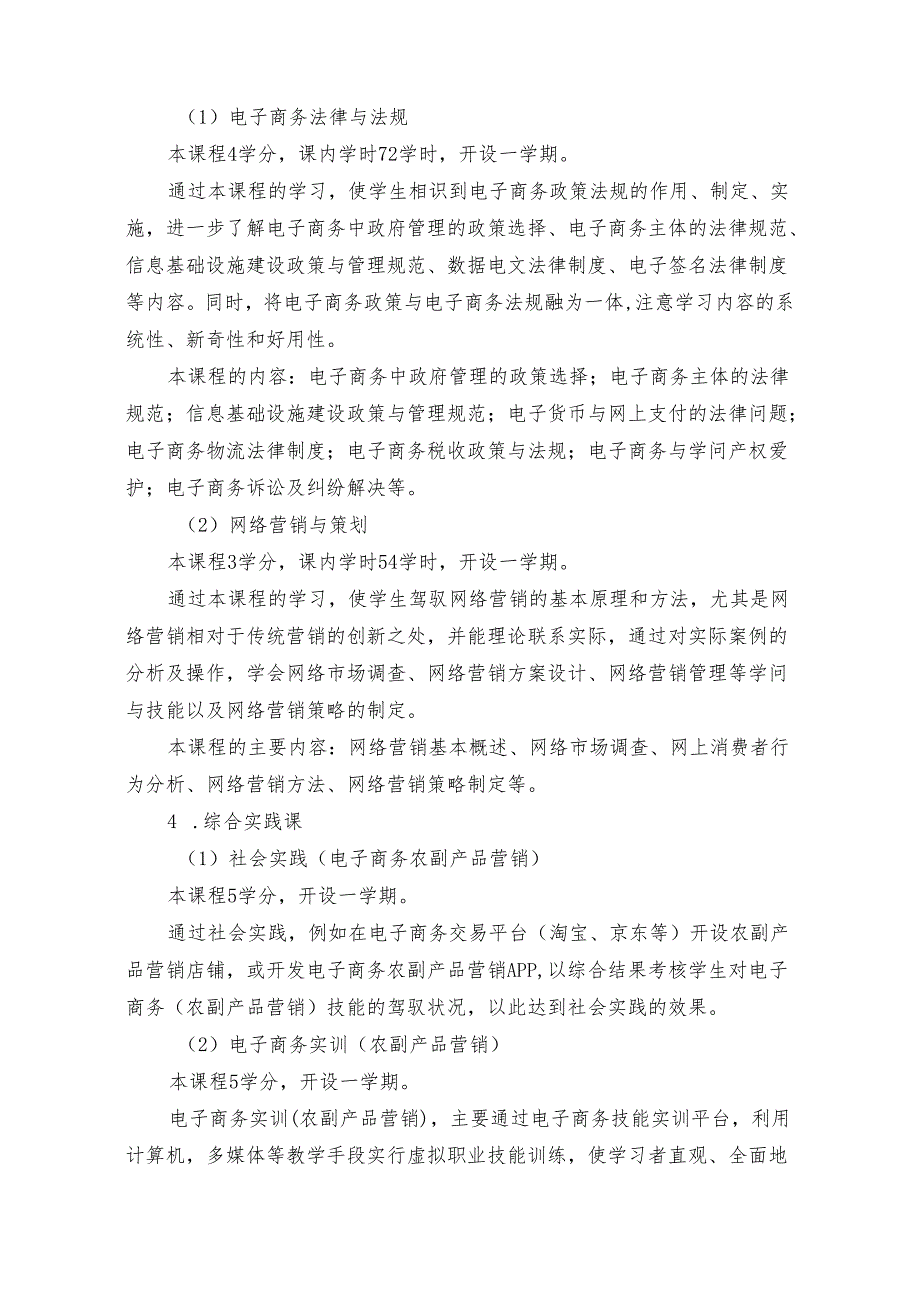 （1）电子商务法律与法规

本课程4学分，课内学时72学时，开设一学期。

通过本课程的学习，使学生相识到电子商务政策法规的作用、制定、实施，进一步了解电子商务中政府管理的政策选择、电子商务主体的法律规范、信息基础设施建设政策与管理规范、数据电文法律制度、电子签名法律制度等内容。同时，将电子商务政策与电子商务法规融为一体,注意学习内容的系统性、新奇性和好用性。

本课程的内容：电子商务中政府管理的政策选择；电子商务主体的法律规范；信息基础设施建设政策与管理规范；电子货币与网上支付的法律问题；电子商务物流法律制度；电子商务税收政策与法规；电子商务与学问产权爱护；电子商务诉讼及纠纷解决等。

（2）网络营销与策划

本课程3学分，课内学时54学时，开设一学期。

通过本课程的学习，使学生驾驭网络营销的基本原理和方法，尤其是网络营销相对于传统营销的创新之处，并能理论联系实际，通过对实际案例的分析及操作，学会网络市场调查、网络营销方案设计、网络营销管理等学问与技能以及网络营销策略的制定。

本课程的主要内容：网络营销基本概述、网络市场调查、网上消费者行为分析、网络营销方法、网络营销策略制定等。

4 .综合实践课

（1）社会实践（电子商务农副产品营销）

本课程5学分，开设一学期。

通过社会实践，例如在电子商务交易平台（淘宝、京东等）开设农副产品营销店铺，或开发电子商务农副产品营销APP,以综合结果考核学生对电子商务（农副产品营销）技能的驾驭状况，以此达到社会实践的效果。

（2）电子商务实训（农副产品营销）

本课程5学分，开设一学期。

电子商务实训(农副产品营销)，主要通过电子商务技能实训平台，利用计算机，多媒体等教学手段实行虚拟职业技能训练，使学习者直观、全面地